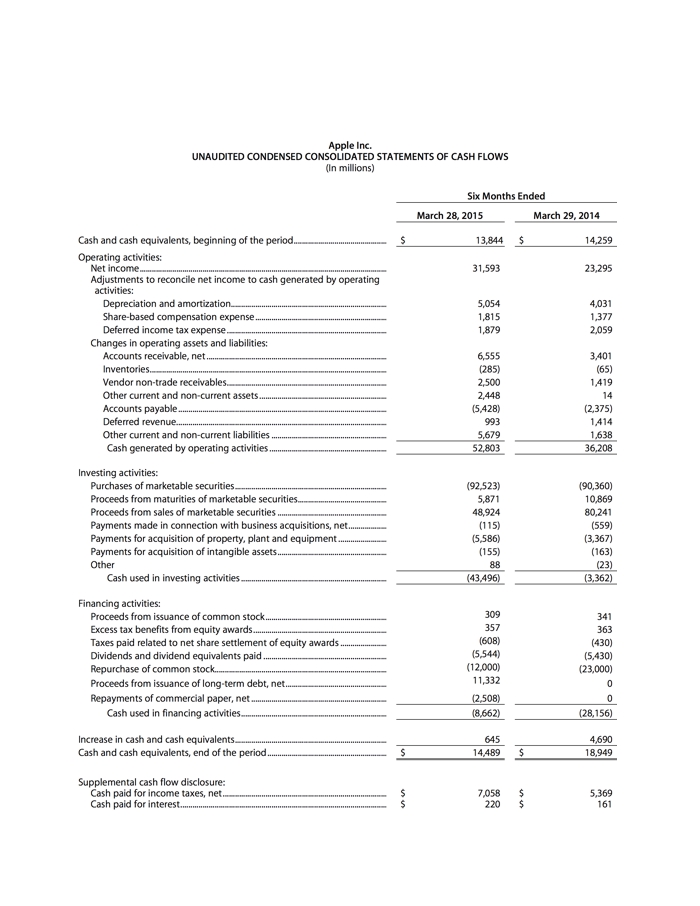 Apple Inc.
UNAUDITED CONDENSED CONSOLIDATED STATEMENTS OF CASH FLOWS
(In millions)

| | Six Months Ended | |
|---|---|---|
| | March 28, 2015 | March 29, 2014 |
| Cash and cash equivalents, beginning of the period | $ 13,844 | $ 14,259 |
| Operating activities: | | |
| Net income | 31,593 | 23,295 |
| Adjustments to reconcile net income to cash generated by operating activities: | | |
| Depreciation and amortization | 5,054 | 4,031 |
| Share-based compensation expense | 1,815 | 1,377 |
| Deferred income tax expense | 1,879 | 2,059 |
| Changes in operating assets and liabilities: | | |
| Accounts receivable, net | 6,555 | 3,401 |
| Inventories | (285) | (65) |
| Vendor non-trade receivables | 2,500 | 1,419 |
| Other current and non-current assets | 2,448 | 14 |
| Accounts payable | (5,428) | (2,375) |
| Deferred revenue | 993 | 1,414 |
| Other current and non-current liabilities | 5,679 | 1,638 |
| Cash generated by operating activities | 52,803 | 36,208 |
| Investing activities: | | |
| Purchases of marketable securities | (92,523) | (90,360) |
| Proceeds from maturities of marketable securities | 5,871 | 10,869 |
| Proceeds from sales of marketable securities | 48,924 | 80,241 |
| Payments made in connection with business acquisitions, net | (115) | (559) |
| Payments for acquisition of property, plant and equipment | (5,586) | (3,367) |
| Payments for acquisition of intangible assets | (155) | (163) |
| Other | 88 | (23) |
| Cash used in investing activities | (43,496) | (3,362) |
| Financing activities: | | |
| Proceeds from issuance of common stock | 309 | 341 |
| Excess tax benefits from equity awards | 357 | 363 |
| Taxes paid related to net share settlement of equity awards | (608) | (430) |
| Dividends and dividend equivalents paid | (5,544) | (5,430) |
| Repurchase of common stock | (12,000) | (23,000) |
| Proceeds from issuance of long-term debt, net | 11,332 | 0 |
| Repayments of commercial paper, net | (2,508) | 0 |
| Cash used in financing activities | (8,662) | (28,156) |
| Increase in cash and cash equivalents | 645 | 4,690 |
| Cash and cash equivalents, end of the period | $ 14,489 | $ 18,949 |
| Supplemental cash flow disclosure: | | |
| Cash paid for income taxes, net | $ 7,058 | $ 5,369 |
| Cash paid for interest | $ 220 | $ 161 |